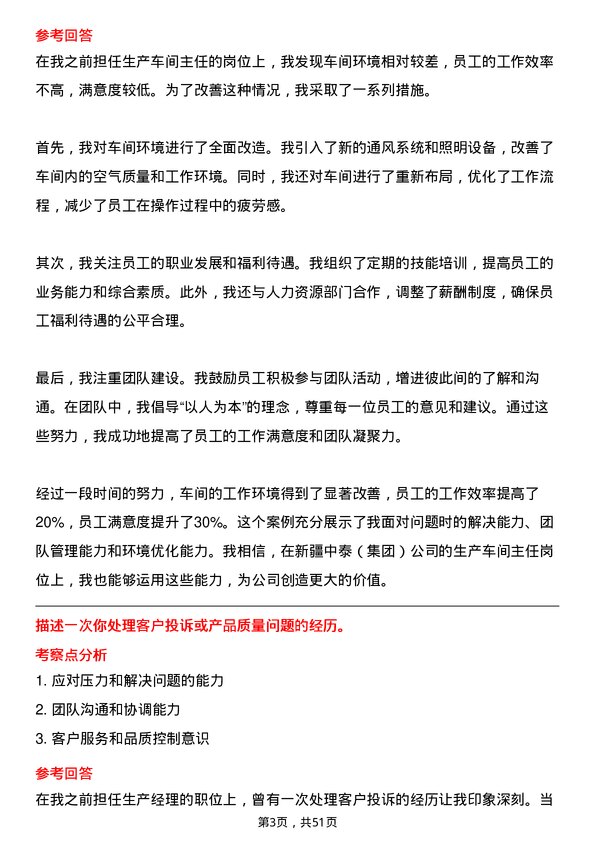 参考回答
在我之前担任生产车间主任的岗位上，我发现车间环境相对较差，员工的工作效率不高，满意度较低。为了改善这种情况，我采取了一系列措施。

首先，我对车间环境进行了全面改造。我引入了新的通风系统和照明设备，改善了车间内的空气质量和工作环境。同时，我还对车间进行了重新布局，优化了工作流程，减少了员工在操作过程中的疲劳感。

其次，我关注员工的职业发展和福利待遇。我组织了定期的技能培训，提高员工的业务能力和综合素质。此外，我还与人力资源部门合作，调整了薪酬制度，确保员工福利待遇的公平合理。

最后，我注重团队建设。我鼓励员工积极参与团队活动，增进彼此间的了解和沟通。在团队中，我倡导“以人为本”的理念，尊重每一位员工的意见和建议。通过这些努力，我成功地提高了员工的工作满意度和团队凝聚力。

经过一段时间的努力，车间的工作环境得到了显著改善，员工的工作效率提高了20%，员工满意度提升了30%。这个案例充分展示了我面对问题时的解决能力、团队管理能力和环境优化能力。我相信，在新疆中泰（集团）公司的生产车间主任岗位上，我也能够运用这些能力，为公司创造更大的价值。

描述一次你处理客户投诉或产品质量问题的经历。
考察点分析
1. 应对压力和解决问题的能力
2. 团队沟通和协调能力
3. 客户服务和品质控制意识
参考回答
在我之前担任生产经理的职位上，曾有一次处理客户投诉的经历让我印象深刻。当
第3页，共51页